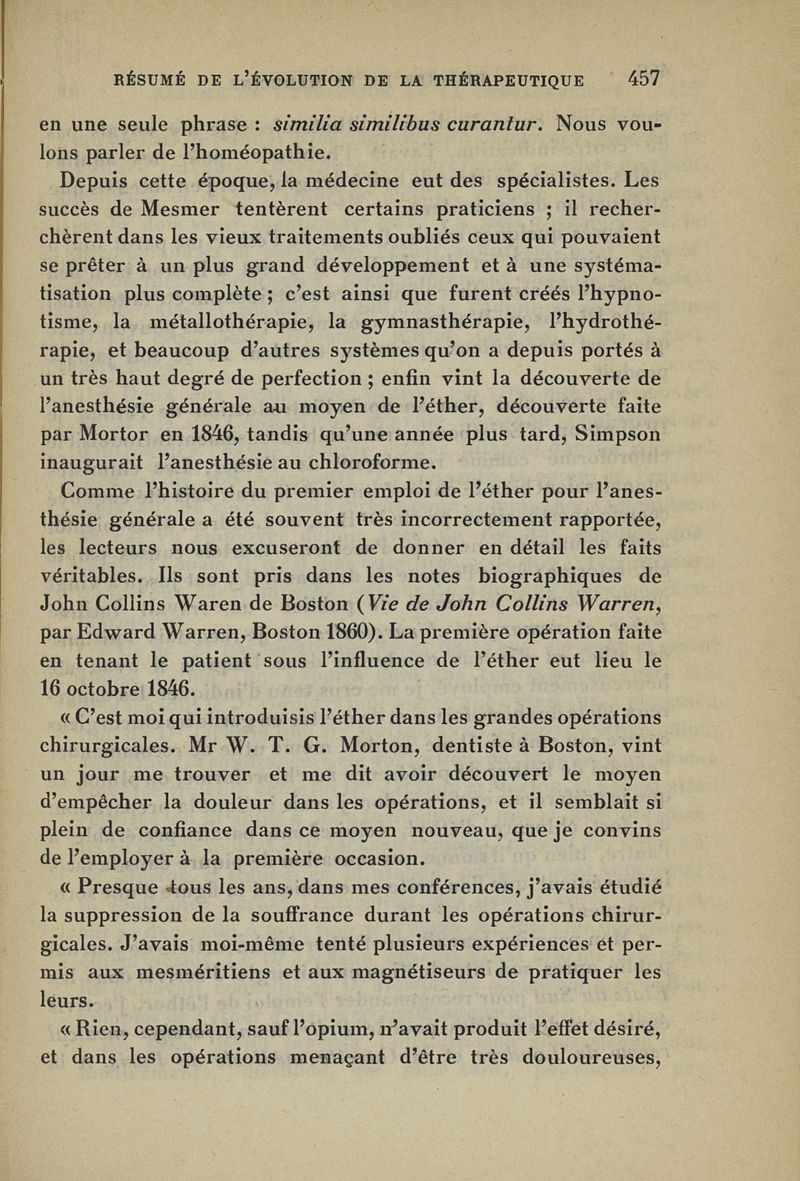 RÉSUMÉ DE L'ÉVOLUTION DE LA THÉRAPEUTIQUE 457

en une seule phrase : similia similibus curantur. Nous voulons parler de l'homéopathie.

Depuis cette époque, la médecine eut des spécialistes. Les succès de Mesmer tentèrent certains praticiens ; il recherchèrent dans les vieux traitements oubliés ceux qui pouvaient se prêter à un plus grand développement et à une systématisation plus complète ; c'est ainsi que furent créés l'hypnotisme, la métallothérapie, la gymnasthérapie, l'hydrothérapie, et beaucoup d'autres systèmes qu'on a depuis portés à un très haut degré de perfection ; enfin vint la découverte de l'anesthésie générale au moyen de l'éther, découverte faite par Mortor en 1846, tandis qu'une année plus tard, Simpson inaugurait l'anesthésie au chloroforme.

Comme l'histoire du premier emploi de l'éther pour l'anesthésie générale a été souvent très incorrectement rapportée, les lecteurs nous excuseront de donner en détail les faits véritables. Ils sont pris dans les notes biographiques de John Collins Waren de Boston (Vie de John Collins Warren, par Edward Warren, Boston 1860). La première opération faite en tenant le patient sous l'influence de l'éther eut lieu le 16 octobre 1846.

« C'est moi qui introduisis l'éther dans les grandes opérations chirurgicales. Mr W. T. G. Morton, dentiste à Boston, vint un jour me trouver et me dit avoir découvert le moyen d'empêcher la douleur dans les opérations, et il semblait si plein de confiance dans ce moyen nouveau, que je convins de l'employer à la première occasion.

« Presque tous les ans, dans mes conférences, j'avais étudié la suppression de la souffrance durant les opérations chirurgicales. J'avais moi-même tenté plusieurs expériences et permis aux mesméritiens et aux magnétiseurs de pratiquer les leurs.

« Rien, cependant, sauf l'opium, n'avait produit l'effet désiré, et dans les opérations menaçant d'être très douloureuses,